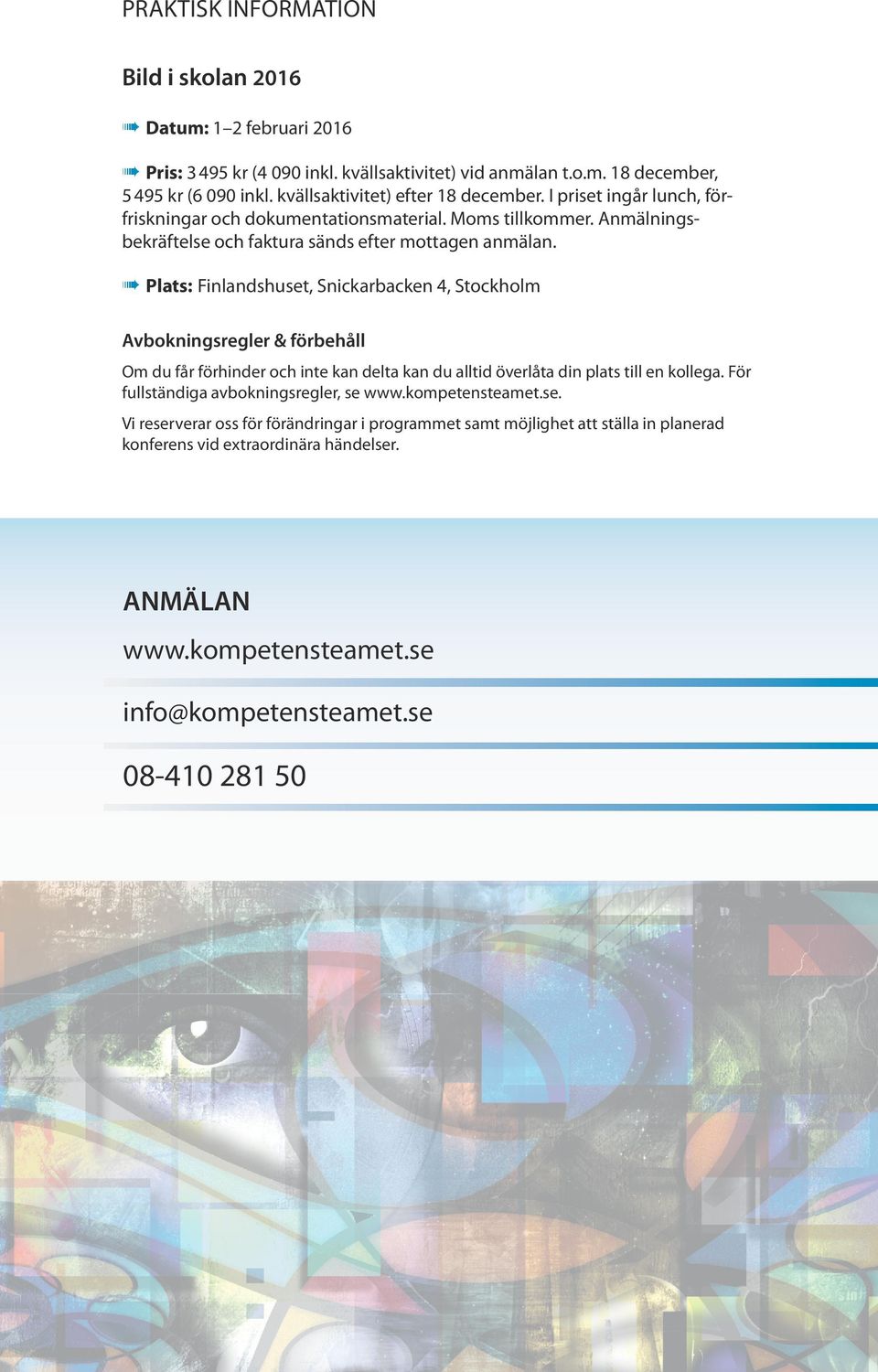 PRAKTISK INFORMATION

Bild i skolan 2016

Datum: 1–2 februari 2016

Pris: 3 495 kr (4 090 inkl. kvällsaktivitet) vid anmälan t.o.m. 18 december, 5 495 kr (6 090 inkl. kvällsaktivitet) efter 18 december. I priset ingår lunch, förfriskningar och dokumentationsmaterial. Moms tillkommer. Anmälningsbekräftelse och faktura sänds efter mottagen anmälan.

Plats: Finlandshuset, Snickarbacken 4, Stockholm

Avbokningsregler & förbehåll

Om du får förhinder och inte kan delta kan du alltid överlåta din plats till en kollega. För fullständiga avbokningsregler, se www.kompetensteamet.se.

Vi reserverar oss för förändringar i programmet samt möjlighet att ställa in planerad konferens vid extraordinära händelser.

ANMÄLAN

www.kompetensteamet.se

info@kompetensteamet.se

08-410 281 50